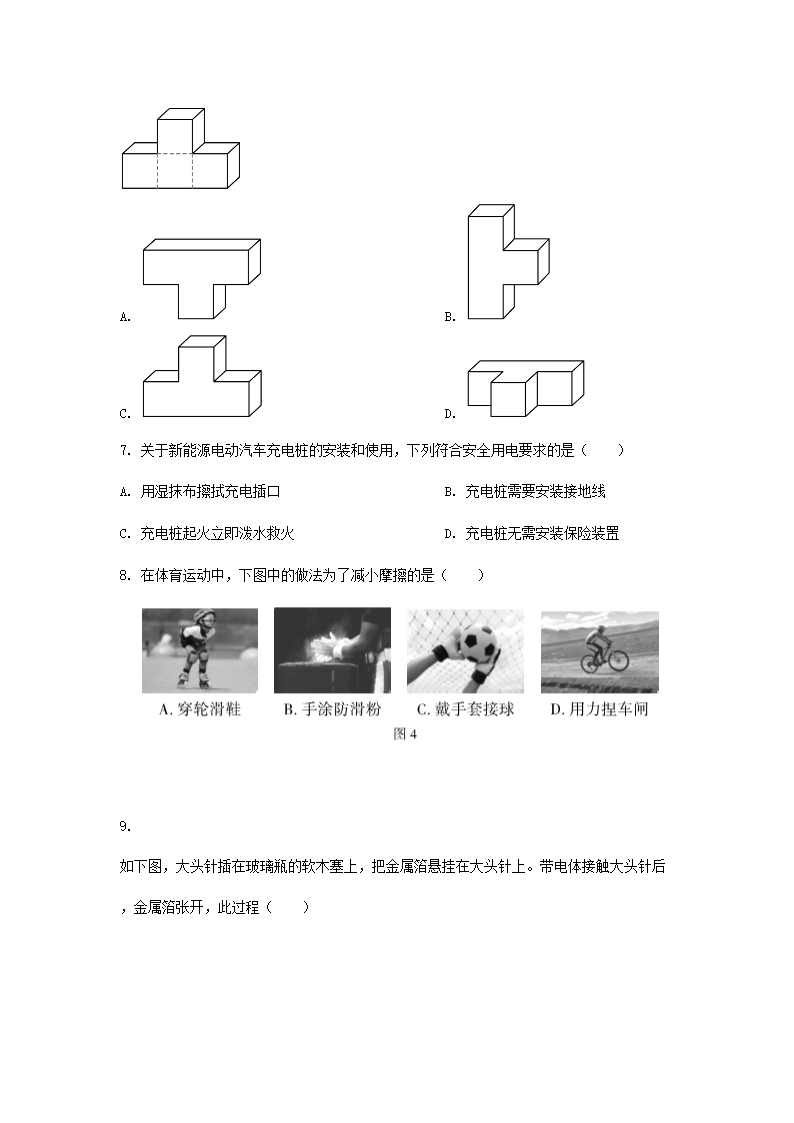 A.

B.

C.

D.

7. 关于新能源电动汽车充电桩的安装和使用，下列符合安全用电要求的是（　　）

A. 用湿抹布擦拭充电插口

B. 充电桩需要安装接地线

C. 充电桩起火立即泼水救火

D. 充电桩无需安装保险装置

8. 在体育运动中，下图中的做法为了减小摩擦的是（　　）

A. 穿轮滑鞋　B. 手涂防滑粉　C. 戴手套接球　D. 用力捏车闸

图 4

9.

如下图，大头针插在玻璃瓶的软木塞上，把金属箔悬挂在大头针上。带电体接触大头针后，金属箔张开，此过程（　　）